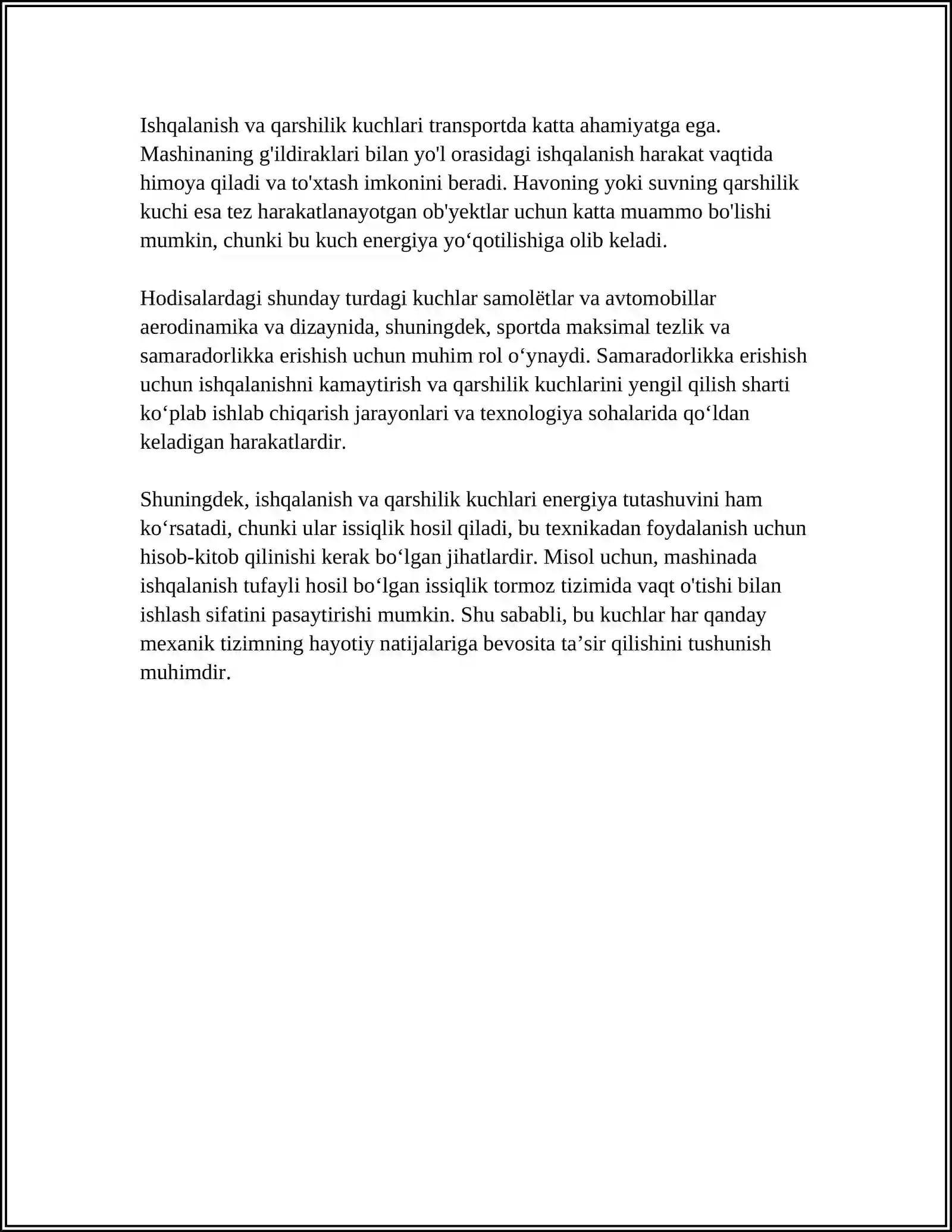 Ishqalanish va qarshilik kuchlari transportda katta ahamiyatga ega. Mashinaning g'ildiraklari bilan yo'l orasidagi ishqalanish harakat vaqtida himoya qiladi va to'xtash imkonini beradi. Havoning yoki suvning qarshilik kuchi esa tez harakatlanayotgan ob'yektlar uchun katta muammo bo'lishi mumkin, chunki bu kuch energiya yo'qotilishiga olib keladi.

Hodisalardagi shunday turdagi kuchlar samolëtlar va avtomobillar aerodinamika va dizaynida, shuningdek, sportda maksimal tezlik va samaradorlikka erishish uchun muhim rol o'ynaydi. Samaradorlikka erishish uchun ishqalanishni kamaytirish va qarshilik kuchlarini yengil qilish sharti ko'plab ishlab chiqarish jarayonlari va texnologiya sohalarida qo'ldan keladigan harakatlardir.

Shuningdek, ishqalanish va qarshilik kuchlari energiya tutashuvini ham ko'rsatadi, chunki ular issiqlik hosil qiladi, bu texnikadan foydalanish uchun hisob-kitob qilinishi kerak bo'lgan jihatlardir. Misol uchun, mashinada ishqalanish tufayli hosil bo'lgan issiqlik tormoz tizimida vaqt o'tishi bilan ishlash sifatini pasaytirishi mumkin. Shu sababli, bu kuchlar har qanday mexanik tizimning hayotiy natijalariga bevosita ta'sir qilishini tushunish muhimdir.